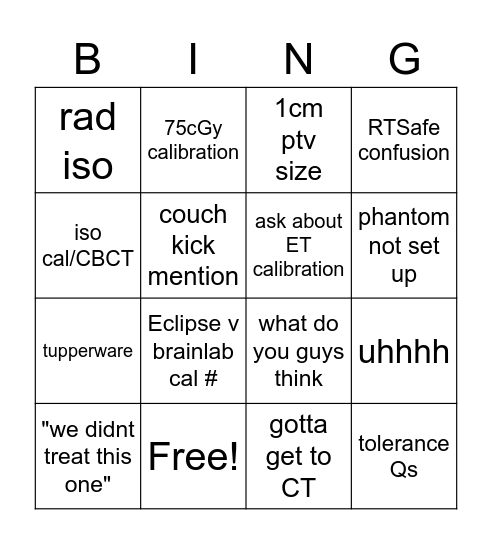 | B | I | N | G |
|---|---|---|---|
| rad iso | 75cGy calibration | 1cm ptv size | RTSafe confusion |
| iso cal/CBCT | couch kick mention | ask about ET calibration | phantom not set up |
| tupperware | Eclipse v brainlab cal # | what do you guys think | uhhhh |
| "we didnt treat this one" | Free! | gotta get to CT | tolerance Qs |